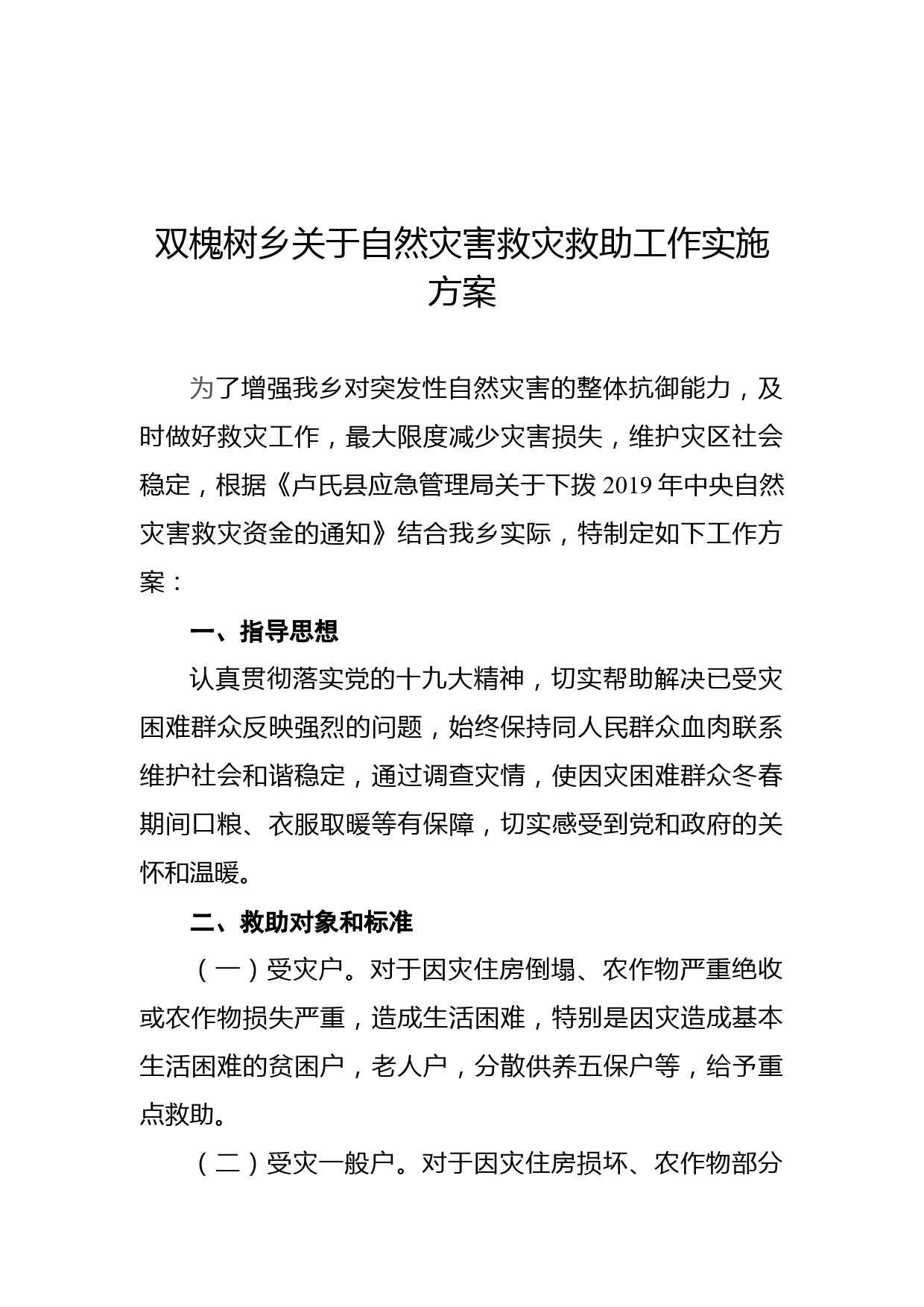 双槐树乡关于自然灾害救灾救助工作实施方案

为了增强我乡对突发性自然灾害的整体抗御能力，及时做好救灾工作，最大限度减少灾害损失，维护灾区社会稳定，根据《卢氏县应急管理局关于下拨 2019 年中央自然灾害救灾资金的通知》结合我乡实际，特制定如下工作方案：

一、指导思想

认真贯彻落实党的十九大精神，切实帮助解决已受灾困难群众反映强烈的问题，始终保持同人民群众血肉联系维护社会和谐稳定，通过调查灾情，使因灾困难群众冬春期间口粮、衣服取暖等有保障，切实感受到党和政府的关怀和温暖。

二、救助对象和标准

（一）受灾户。对于因灾住房倒塌、农作物严重绝收或农作物损失严重，造成生活困难，特别是因灾造成基本生活困难的贫困户，老人户，分散供养五保户等，给予重点救助。

（二）受灾一般户。对于因灾住房损坏、农作物部分